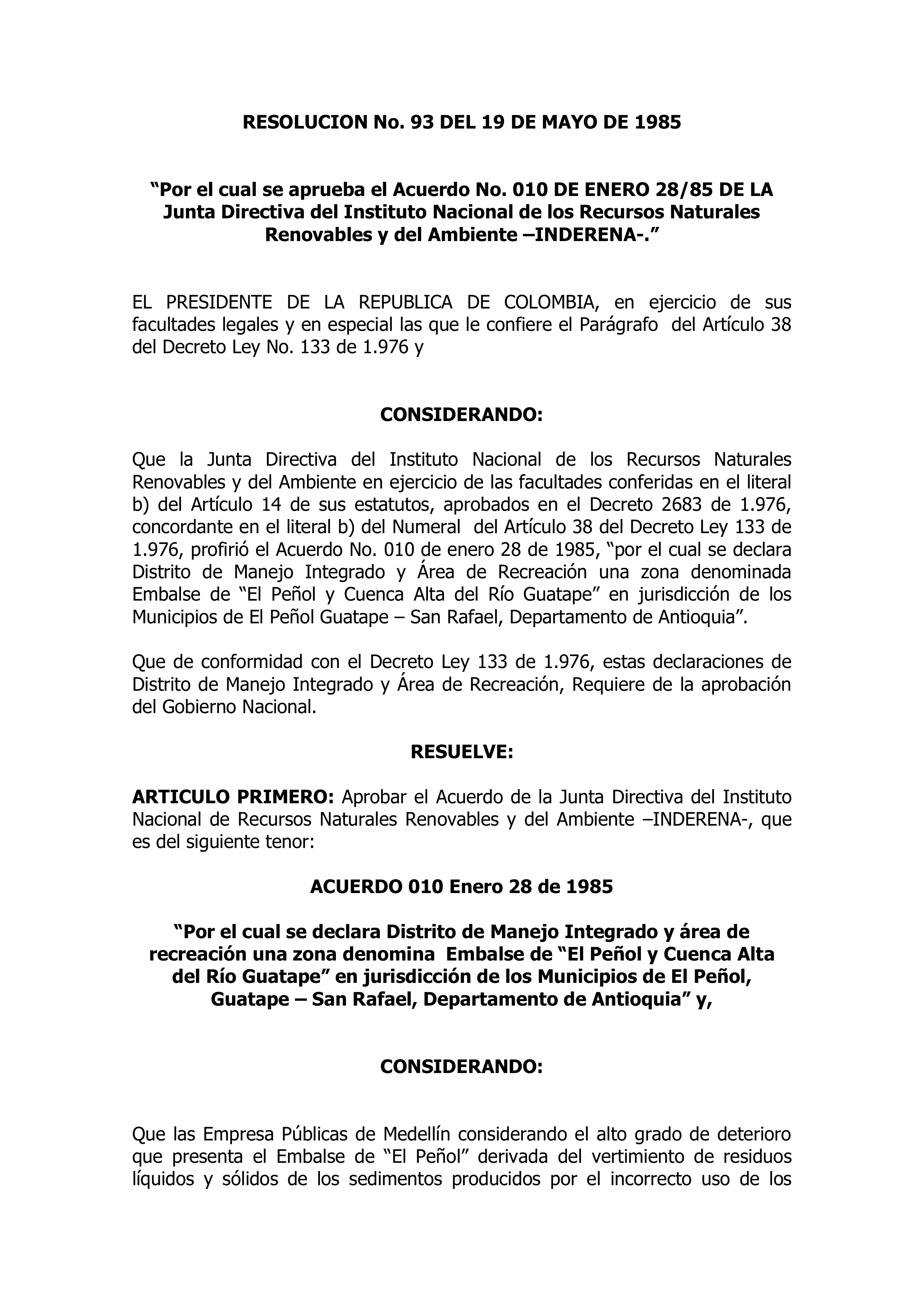 RESOLUCION No. 93 DEL 19 DE MAYO DE 1985

“Por el cual se aprueba el Acuerdo No. 010 DE ENERO 28/85 DE LA Junta Directiva del Instituto Nacional de los Recursos Naturales Renovables y del Ambiente –INDERENA-.”

EL PRESIDENTE DE LA REPUBLICA DE COLOMBIA, en ejercicio de sus facultades legales y en especial las que le confiere el Parágrafo del Artículo 38 del Decreto Ley No. 133 de 1.976 y

CONSIDERANDO:

Que la Junta Directiva del Instituto Nacional de los Recursos Naturales Renovables y del Ambiente en ejercicio de las facultades conferidas en el literal b) del Artículo 14 de sus estatutos, aprobados en el Decreto 2683 de 1.976, concordante en el literal b) del Numeral del Artículo 38 del Decreto Ley 133 de 1.976, profirió el Acuerdo No. 010 de enero 28 de 1985, “por el cual se declara Distrito de Manejo Integrado y Área de Recreación una zona denominada Embalse de “El Peñol y Cuenca Alta del Río Guatape” en jurisdicción de los Municipios de El Peñol Guatape – San Rafael, Departamento de Antioquia”.

Que de conformidad con el Decreto Ley 133 de 1.976, estas declaraciones de Distrito de Manejo Integrado y Área de Recreación, Requiere de la aprobación del Gobierno Nacional.

RESUELVE:

ARTICULO PRIMERO: Aprobar el Acuerdo de la Junta Directiva del Instituto Nacional de Recursos Naturales Renovables y del Ambiente –INDERENA-, que es del siguiente tenor:

ACUERDO 010 Enero 28 de 1985

“Por el cual se declara Distrito de Manejo Integrado y área de recreación una zona denomina Embalse de “El Peñol y Cuenca Alta del Río Guatape” en jurisdicción de los Municipios de El Peñol, Guatape – San Rafael, Departamento de Antioquia” y,

CONSIDERANDO:

Que las Empresa Públicas de Medellín considerando el alto grado de deterioro que presenta el Embalse de “El Peñol” derivada del vertimiento de residuos líquidos y sólidos de los sedimentos producidos por el incorrecto uso de los